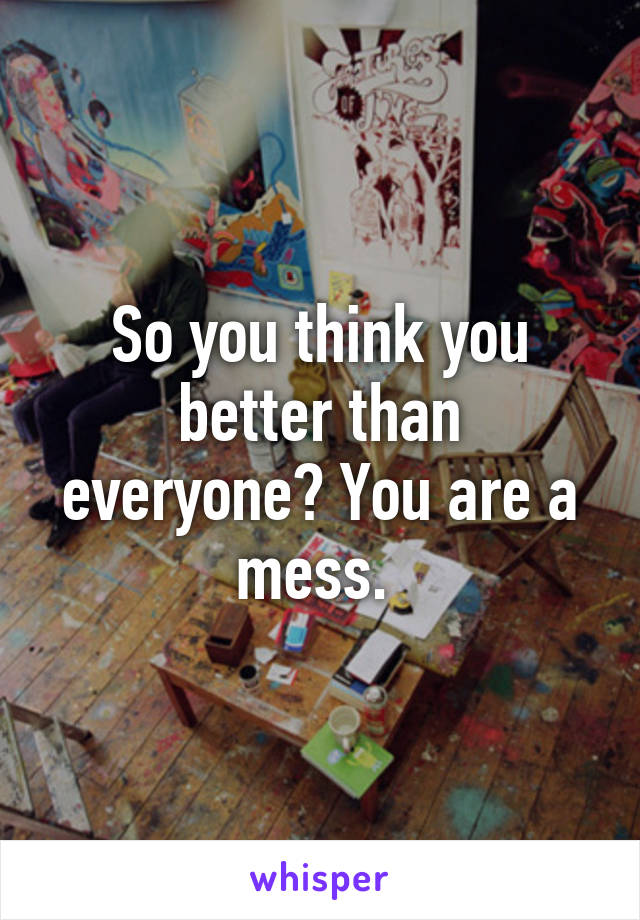 So you think you better than everyone? You are a mess.

whisper